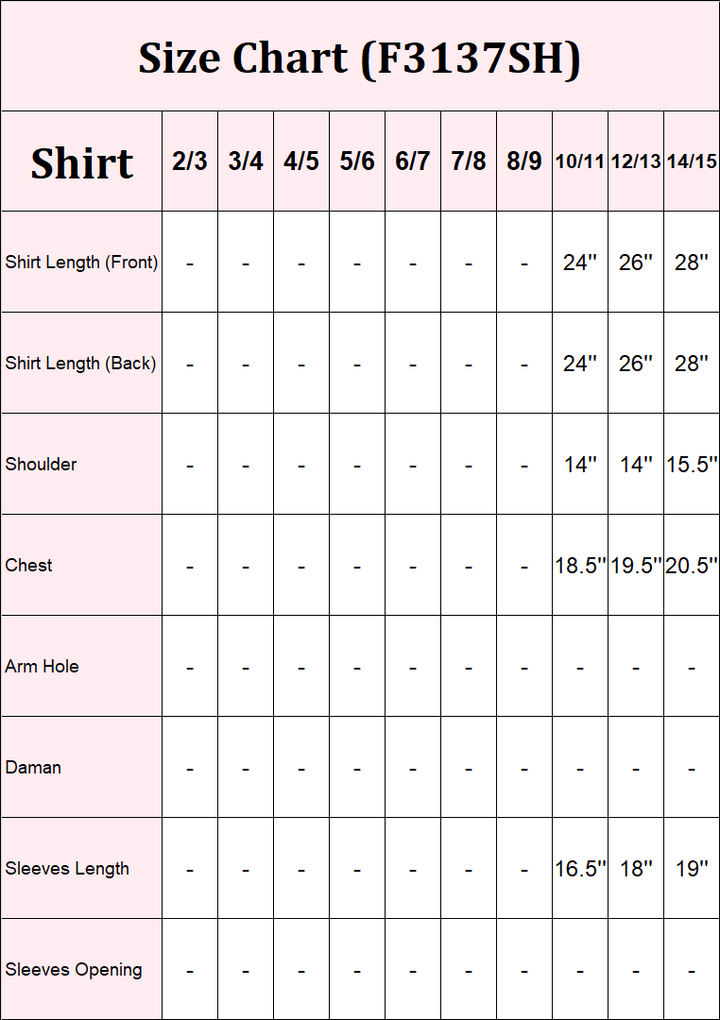 Size Chart (F3137SH)

| Shirt | 2/3 | 3/4 | 4/5 | 5/6 | 6/7 | 7/8 | 8/9 | 10/11 | 12/13 | 14/15 |
|---|---|---|---|---|---|---|---|---|---|---|
| Shirt Length (Front) | - | - | - | - | - | - | - | 24'' | 26'' | 28'' |
| Shirt Length (Back) | - | - | - | - | - | - | - | 24'' | 26'' | 28'' |
| Shoulder | - | - | - | - | - | - | - | 14'' | 14'' | 15.5'' |
| Chest | - | - | - | - | - | - | - | 18.5'' | 19.5'' | 20.5'' |
| Arm Hole | - | - | - | - | - | - | - | - | - | - |
| Daman | - | - | - | - | - | - | - | - | - | - |
| Sleeves Length | - | - | - | - | - | - | - | 16.5'' | 18'' | 19'' |
| Sleeves Opening | - | - | - | - | - | - | - | - | - | - |